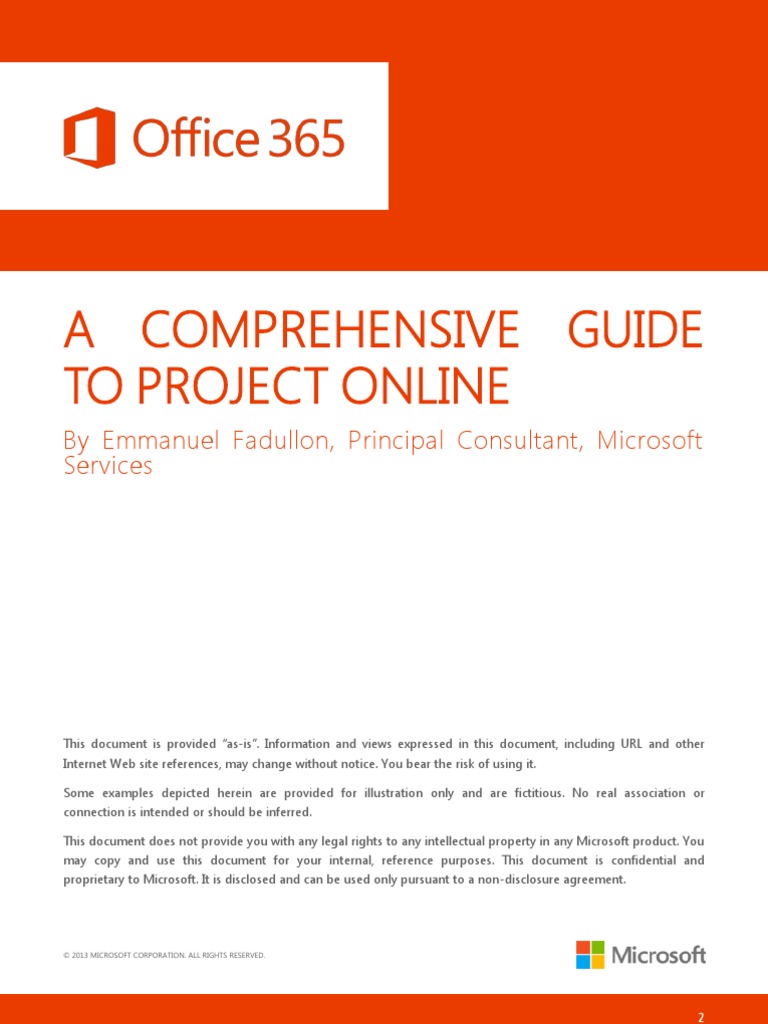 Office 365

A COMPREHENSIVE GUIDE TO PROJECT ONLINE

By Emmanuel Fadullon, Principal Consultant, Microsoft Services

This document is provided "as-is". Information and views expressed in this document, including URL and other Internet Web site references, may change without notice. You bear the risk of using it.

Some examples depicted herein are provided for illustration only and are fictitious. No real association or connection is intended or should be inferred.

This document does not provide you with any legal rights to any intellectual property in any Microsoft product. You may copy and use this document for your internal, reference purposes. This document is confidential and proprietary to Microsoft. It is disclosed and can be used only pursuant to a non-disclosure agreement.

© 2013 MICROSOFT CORPORATION. ALL RIGHTS RESERVED.

Microsoft

2